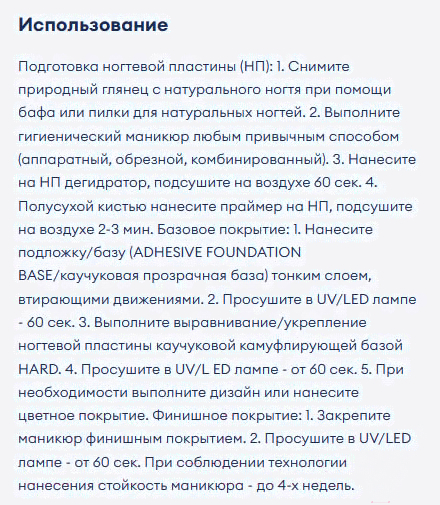 Использование

Подготовка ногтевой пластины (НП): 1. Снимите природный глянец с натурального ногтя при помощи бафа или пилки для натуральных ногтей. 2. Выполните гигиенический маникюр любым привычным способом (аппаратный, обрезной, комбинированный). 3. Нанесите на НП дегидратор, подсушите на воздухе 60 сек. 4. Полусухой кистью нанесите праймер на НП, подсушите на воздухе 2-3 мин. Базовое покрытие: 1. Нанесите подложку/базу (ADHESIVE FOUNDATION BASE/каучуковая прозрачная база) тонким слоем, втирающими движениями. 2. Просушите в UV/LED лампе - 60 сек. 3. Выполните выравнивание/укрепление ногтевой пластины каучуковой камуфлирующей базой HARD. 4. Просушите в UV/L ED лампе - от 60 сек. 5. При необходимости выполните дизайн или нанесите цветное покрытие. Финишное покрытие: 1. Закрепите маникюр финишным покрытием. 2. Просушите в UV/LED лампе - от 60 сек. При соблюдении технологии нанесения стойкость маникюра - до 4-х недель.